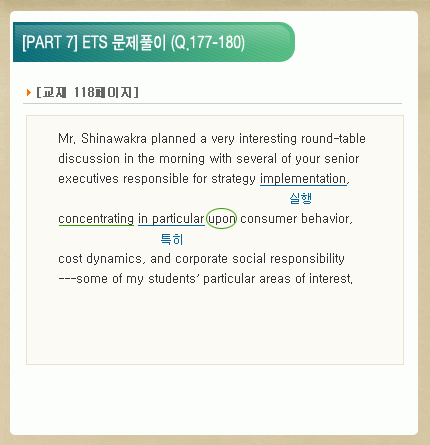 [PART 7] ETS 문제풀이 (Q.177-180)

[교재 118페이지]

Mr. Shinawakra planned a very interesting round-table discussion in the morning with several of your senior executives responsible for strategy implementation,

실행

concentrating in particular upon consumer behavior,

특히

cost dynamics, and corporate social responsibility ---some of my students' particular areas of interest.